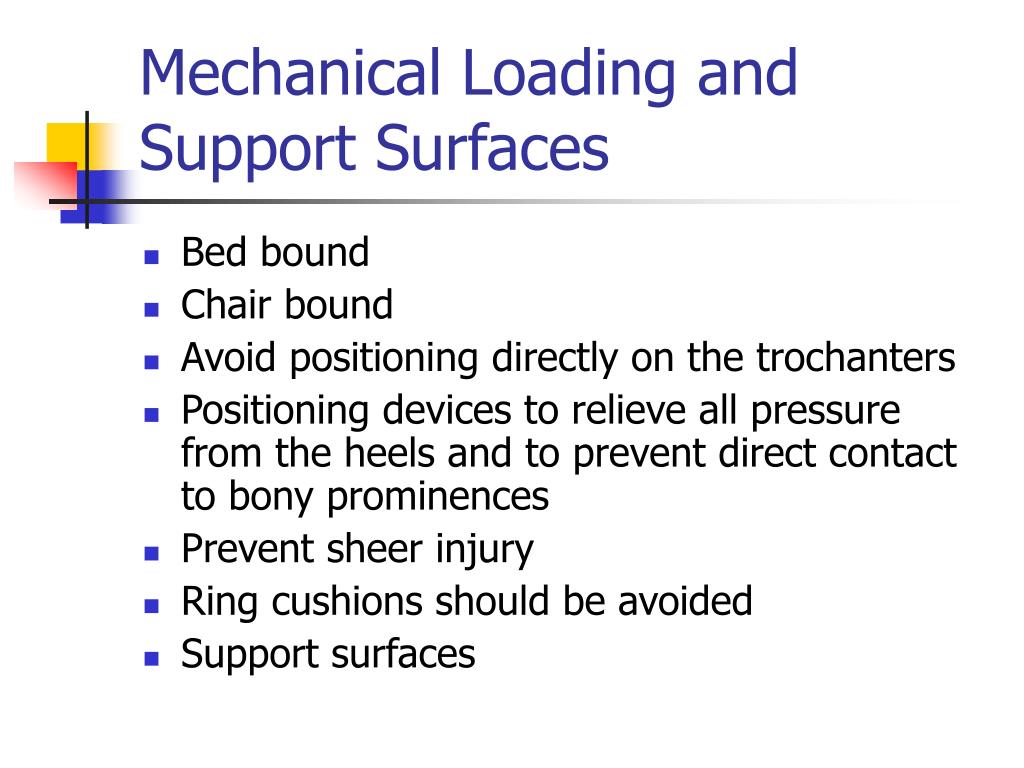 Mechanical Loading and Support Surfaces

- Bed bound
- Chair bound
- Avoid positioning directly on the trochanters
- Positioning devices to relieve all pressure from the heels and to prevent direct contact to bony prominences
- Prevent sheer injury
- Ring cushions should be avoided
- Support surfaces